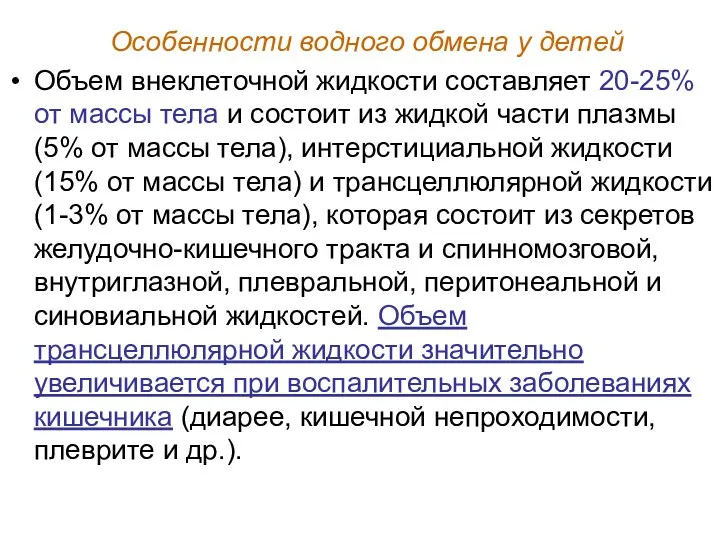 Особенности водного обмена у детей

• Объем внеклеточной жидкости составляет 20-25% от массы тела и состоит из жидкой части плазмы (5% от массы тела), интерстициальной жидкости (15% от массы тела) и трансцеллюлярной жидкости (1-3% от массы тела), которая состоит из секретов желудочно-кишечного тракта и спинномозговой, внутриглазной, плевральной, перитонеальной и синовиальной жидкостей. Объем трансцеллюлярной жидкости значительно увеличивается при воспалительных заболеваниях кишечника (диарее, кишечной непроходимости, плеврите и др.).